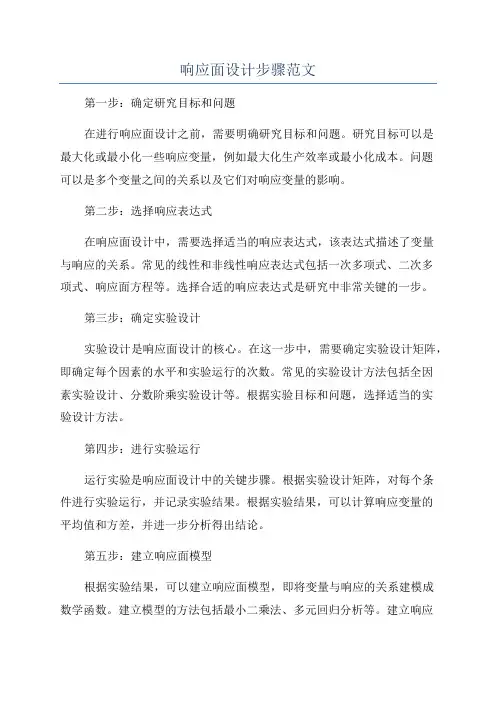 响应面设计步骤范文

第一步：确定研究目标和问题

在进行响应面设计之前，需要明确研究目标和问题。研究目标可以是最大化或最小化一些响应变量，例如最大化生产效率或最小化成本。问题可以是多个变量之间的关系以及它们对响应变量的影响。

第二步：选择响应表达式

在响应面设计中，需要选择适当的响应表达式，该表达式描述了变量与响应的关系。常见的线性和非线性响应表达式包括一次多项式、二次多项式、响应面方程等。选择合适的响应表达式是研究中非常关键的一步。

第三步：确定实验设计

实验设计是响应面设计的核心。在这一步中，需要确定实验设计矩阵，即确定每个因素的水平和实验运行的次数。常见的实验设计方法包括全因素实验设计、分数阶乘实验设计等。根据实验目标和问题，选择适当的实验设计方法。

第四步：进行实验运行

运行实验是响应面设计中的关键步骤。根据实验设计矩阵，对每个条件进行实验运行，并记录实验结果。根据实验结果，可以计算响应变量的平均值和方差，并进一步分析得出结论。

第五步：建立响应面模型

根据实验结果，可以建立响应面模型，即将变量与响应的关系建模成数学函数。建立模型的方法包括最小二乘法、多元回归分析等。建立响应